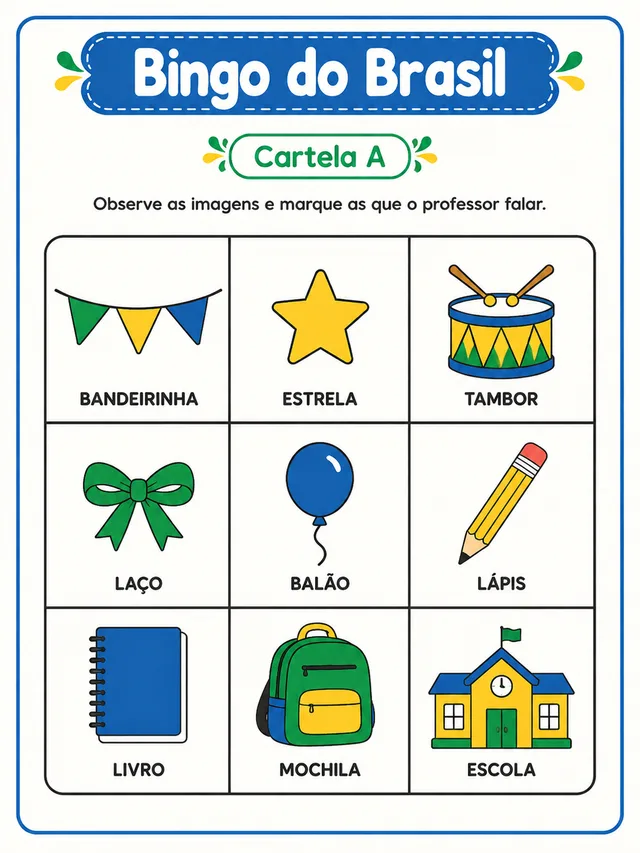 Bingo do Brasil

Cartela A

Observe as imagens e marque as que o professor falar.

| BANDEIRINHA | ESTRELA | TAMBOR |
|---|---|---|
| LAÇO | BALÃO | LÁPIS |
| LIVRO | MOCHILA | ESCOLA |